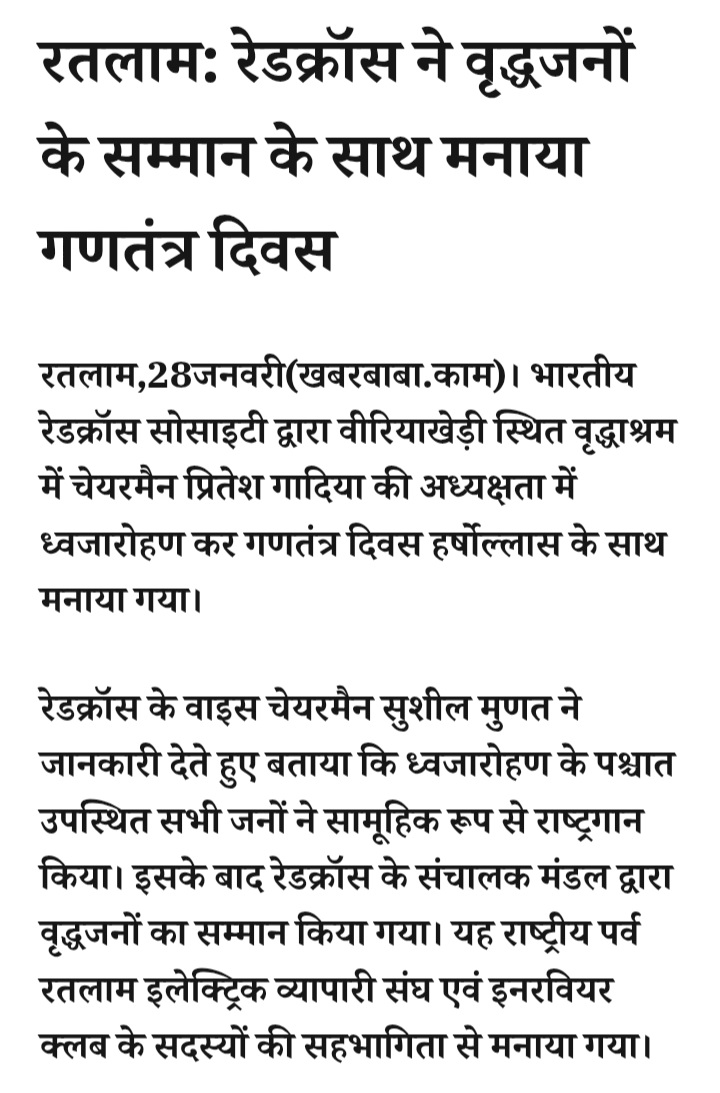 रतलाम: रेडक्रॉस ने वृद्धजनों के सम्मान के साथ मनाया गणतंत्र दिवस

रतलाम,28जनवरी(खबरबाबा.काम)। भारतीय रेडक्रॉस सोसाइटी द्वारा वीरियाखेड़ी स्थित वृद्धाश्रम में चेयरमैन प्रितेश गादिया की अध्यक्षता में ध्वजारोहण कर गणतंत्र दिवस हर्षोल्लास के साथ मनाया गया।

रेडक्रॉस के वाइस चेयरमैन सुशील मुणत ने जानकारी देते हुए बताया कि ध्वजारोहण के पश्चात उपस्थित सभी जनों ने सामूहिक रूप से राष्ट्रगान किया। इसके बाद रेडक्रॉस के संचालक मंडल द्वारा वृद्धजनों का सम्मान किया गया। यह राष्ट्रीय पर्व रतलाम इलेक्ट्रिक व्यापारी संघ एवं इनरवियर क्लब के सदस्यों की सहभागिता से मनाया गया।